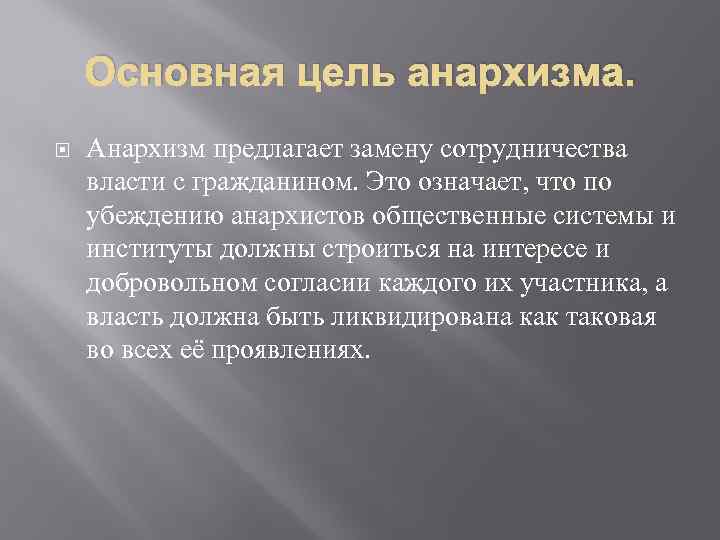 Основная цель анархизма.

Анархизм предлагает замену сотрудничества власти с гражданином. Это означает, что по убеждению анархистов общественные системы и институты должны строиться на интересе и добровольном согласии каждого их участника, а власть должна быть ликвидирована как таковая во всех её проявлениях.